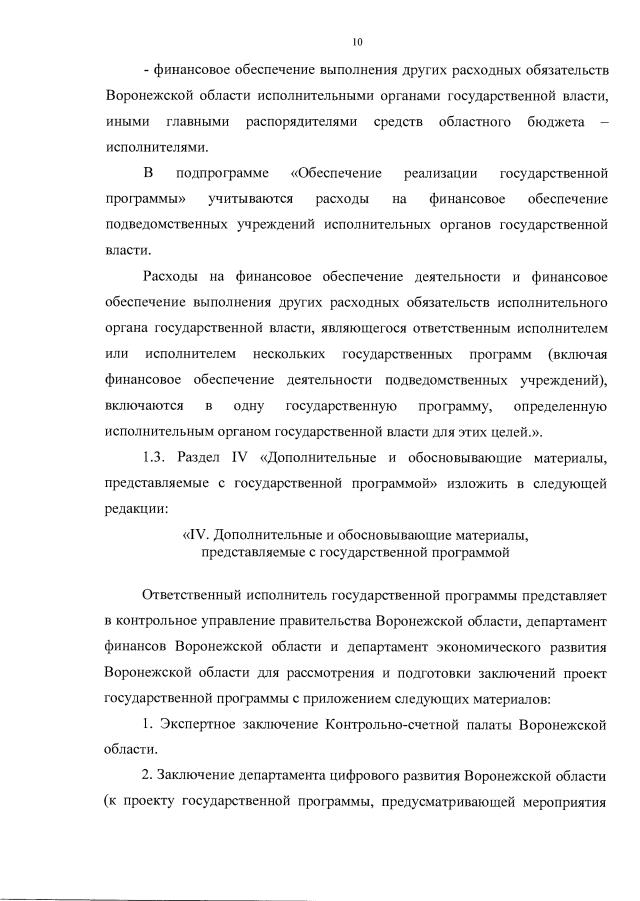 10

- финансовое обеспечение выполнения других расходных обязательств Воронежской области исполнительными органами государственной власти, иными главными распорядителями средств областного бюджета – исполнителями.

В подпрограмме «Обеспечение реализации государственной программы» учитываются расходы на финансовое обеспечение подведомственных учреждений исполнительных органов государственной власти.

Расходы на финансовое обеспечение деятельности и финансовое обеспечение выполнения других расходных обязательств исполнительного органа государственной власти, являющегося ответственным исполнителем или исполнителем нескольких государственных программ (включая финансовое обеспечение деятельности подведомственных учреждений), включаются в одну государственную программу, определенную исполнительным органом государственной власти для этих целей.».

1.3. Раздел IV «Дополнительные и обосновывающие материалы, представляемые с государственной программой» изложить в следующей редакции:

«IV. Дополнительные и обосновывающие материалы, представляемые с государственной программой

Ответственный исполнитель государственной программы представляет в контрольное управление правительства Воронежской области, департамент финансов Воронежской области и департамент экономического развития Воронежской области для рассмотрения и подготовки заключений проект государственной программы с приложением следующих материалов:

1. Экспертное заключение Контрольно-счетной палаты Воронежской области.

2. Заключение департамента цифрового развития Воронежской области (к проекту государственной программы, предусматривающей мероприятия